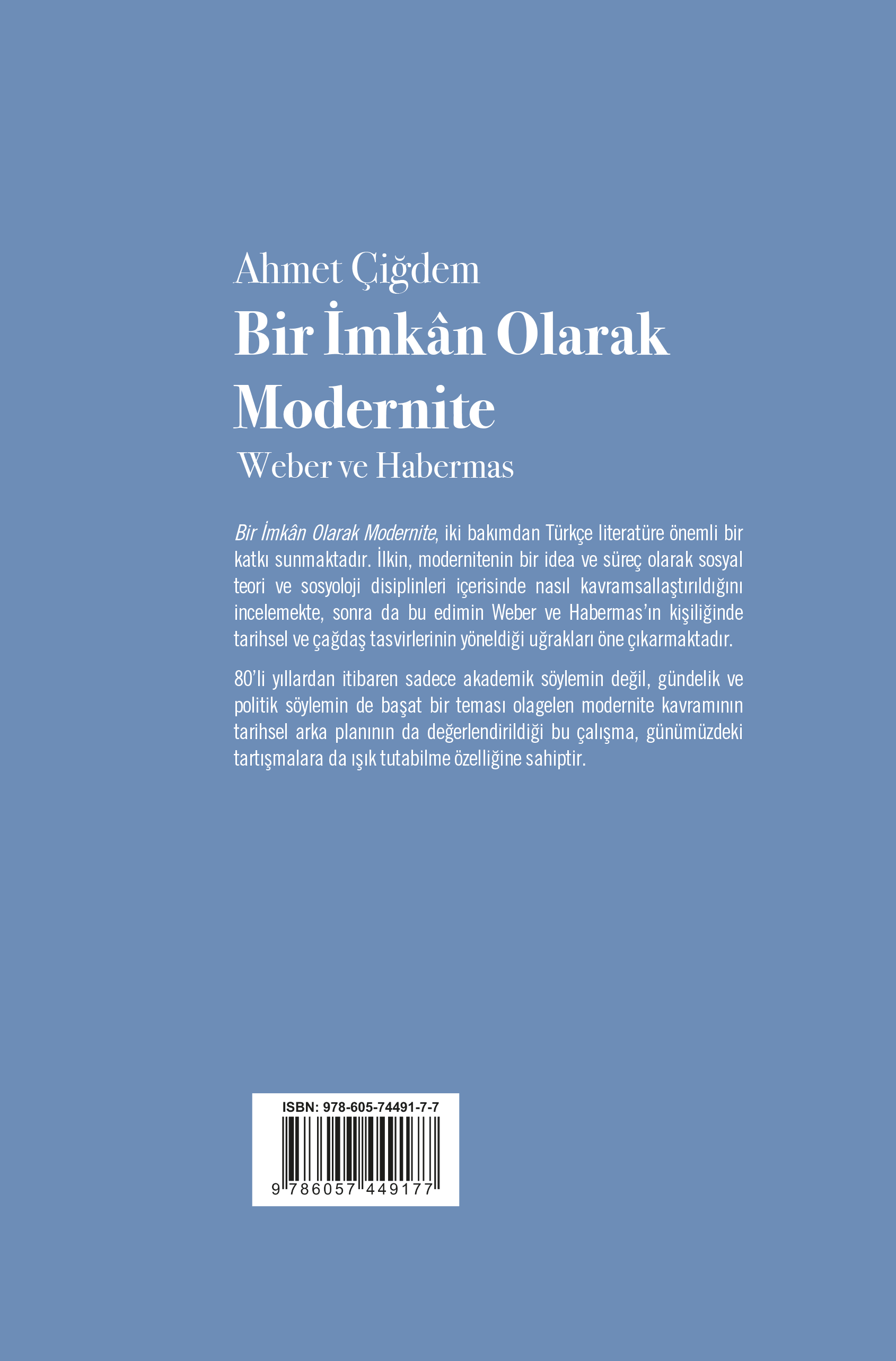 Ahmet Çiğdem
Bir İmkân Olarak Modernite
Weber ve Habermas

Bir İmkân Olarak Modernite, iki bakımdan Türkçe literatüre önemli bir katkı sunmaktadır. İlkin, modernitenin bir idea ve süreç olarak sosyal teori ve sosyoloji disiplinleri içerisinde nasıl kavramsallaştırıldığını incelemekte, sonra da bu edimin Weber ve Habermas'ın kişiliğinde tarihsel ve çağdaş tasvirlerinin yöneldiği uğrakları öne çıkarmaktadır.

80'li yıllardan itibaren sadece akademik söylemin değil, gündelik ve politik söylemin de başat bir teması olagelen modernite kavramının tarihsel arka planının da değerlendirildiği bu çalışma, günümüzdeki tartışmalara da ışık tutabilme özelliğine sahiptir.

ISBN: 978-605-74491-7-7
9 786057 449177